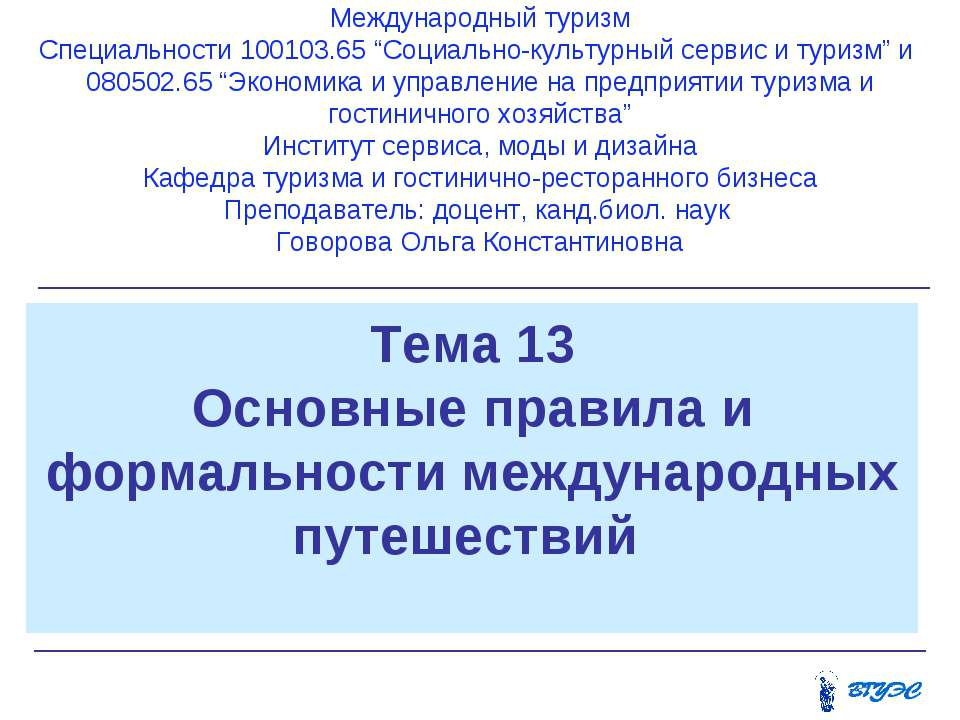 Международный туризм
Специальности 100103.65 “Социально-культурный сервис и туризм” и 080502.65 “Экономика и управление на предприятии туризма и гостиничного хозяйства”
Институт сервиса, моды и дизайна
Кафедра туризма и гостинично-ресторанного бизнеса
Преподаватель: доцент, канд.биол. наук
Говорова Ольга Константиновна

Тема 13
Основные правила и формальности международных путешествий

ВГУЭС